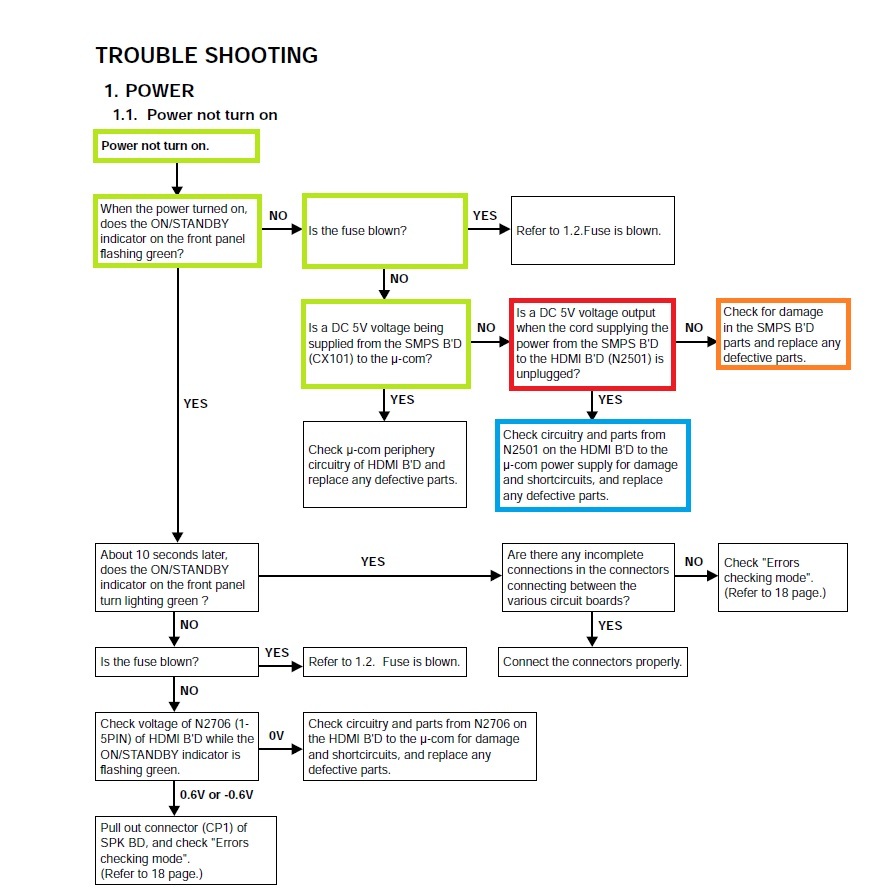 TROUBLE SHOOTING

1. POWER

1.1. Power not turn on

Power not turn on.

When the power turned on, does the ON/STANDBY indicator on the front panel flashing green?

NO

Is the fuse blown?

YES

Refer to 1.2.Fuse is blown.

NO

Is a DC 5V voltage being supplied from the SMPS B'D (CX101) to the µ-com?

NO

Is a DC 5V voltage output when the cord supplying the power from the SMPS B'D to the HDMI B'D (N2501) is unplugged?

NO

Check for damage in the SMPS B'D parts and replace any defective parts.

YES

Check µ-com periphery circuitry of HDMI B'D and replace any defective parts.

YES

Check circuitry and parts from N2501 on the HDMI B'D to the µ-com power supply for damage and shortcircuits, and replace any defective parts.

YES

About 10 seconds later, does the ON/STANDBY indicator on the front panel turn lighting green ?

YES

Are there any incomplete connections in the connectors connecting between the various circuit boards?

NO

Check "Errors checking mode". (Refer to 18 page.)

YES

Connect the connectors properly.

NO

Is the fuse blown?

YES

Refer to 1.2. Fuse is blown.

NO

Check voltage of N2706 (1-5PIN) of HDMI B'D while the ON/STANDBY indicator is flashing green.

0V

Check circuitry and parts from N2706 on the HDMI B'D to the µ-com for damage and shortcircuits, and replace any defective parts.

0.6V or -0.6V

Pull out connector (CP1) of SPK BD, and check "Errors checking mode". (Refer to 18 page.)